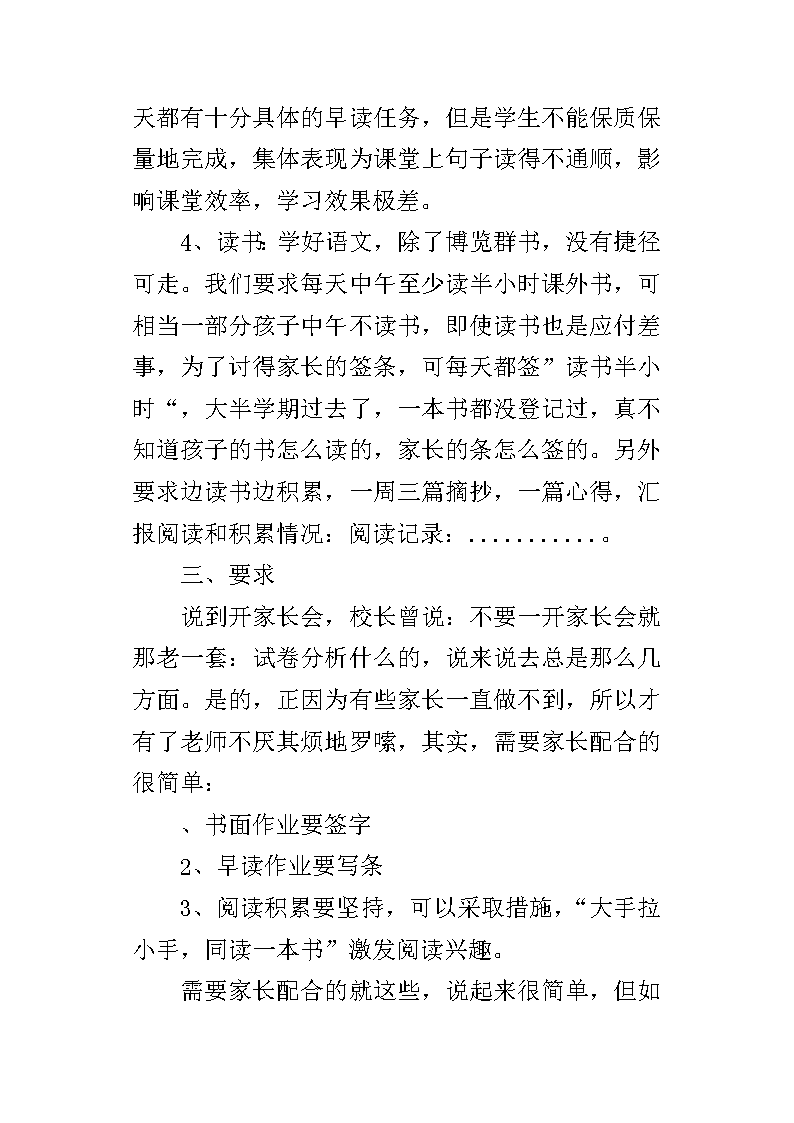 天都有十分具体的早读任务，但是学生不能保质保量地完成，集体表现为课堂上句子读得不通顺，影响课堂效率，学习效果极差。

4、读书:学好语文，除了博览群书，没有捷径可走。我们要求每天中午至少读半小时课外书，可相当一部分孩子中午不读书，即使读书也是应付差事，为了讨得家长的签条，可每天都签”读书半小时“，大半学期过去了，一本书都没登记过，真不知道孩子的书怎么读的，家长的条怎么签的。另外要求边读书边积累，一周三篇摘抄，一篇心得，汇报阅读和积累情况：阅读记录：...........。

三、要求

说到开家长会，校长曾说：不要一开家长会就那老一套：试卷分析什么的，说来说去总是那么几方面。是的，正因为有些家长一直做不到，所以才有了老师不厌其烦地罗嗦，其实，需要家长配合的很简单：

、书面作业要签字

2、早读作业要写条

3、阅读积累要坚持，可以采取措施，“大手拉小手，同读一本书”激发阅读兴趣。

需要家长配合的就这些，说起来很简单，但如